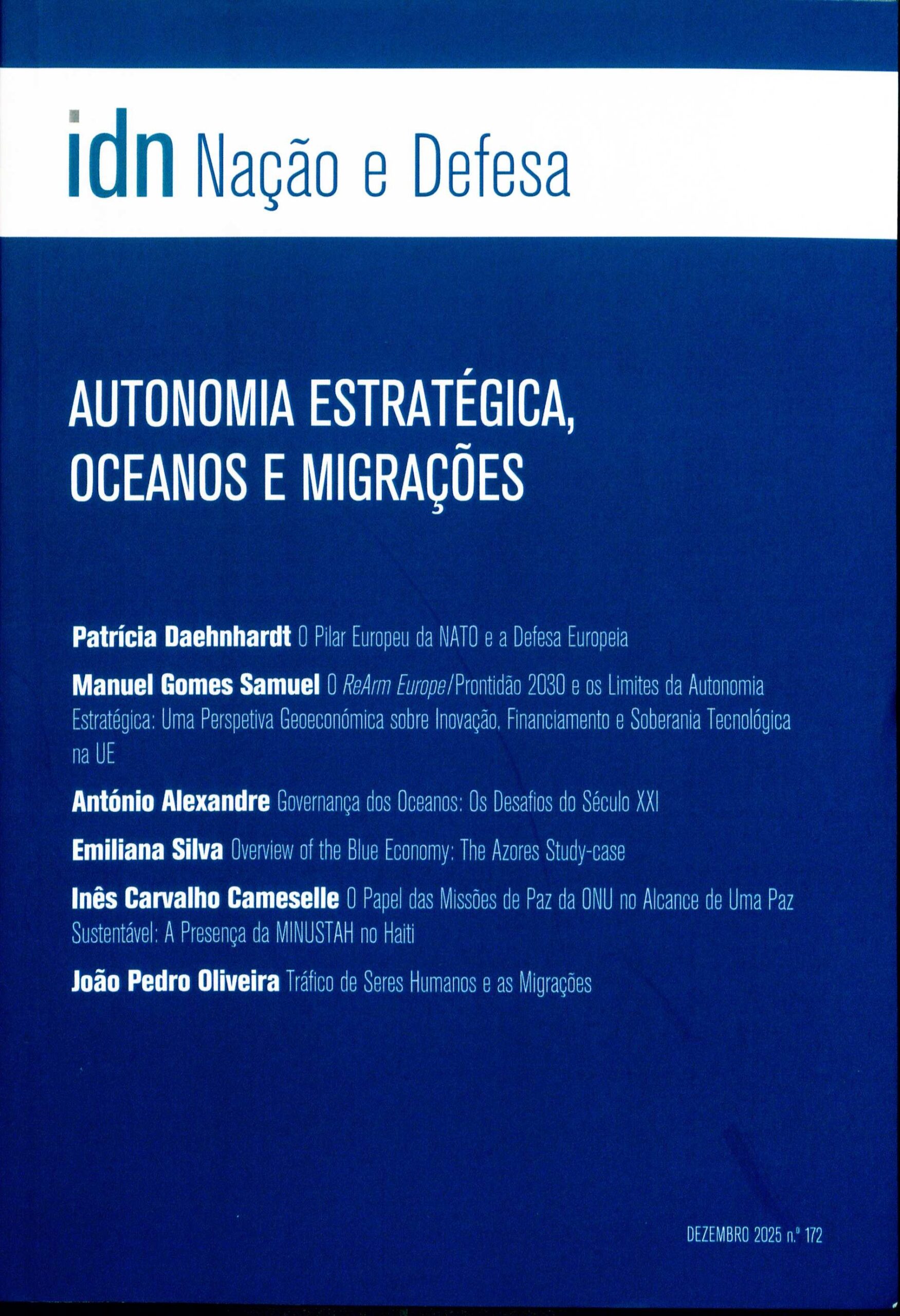 idn Nação e Defesa

AUTONOMIA ESTRATÉGICA, OCEANOS E MIGRAÇÕES

Patrícia Daehnhardt O Pilar Europeu da NATO e a Defesa Europeia

Manuel Gomes Samuel O ReArm Europe/Prontidão 2030 e os Limites da Autonomia Estratégica: Uma Perspetiva Geoeconómica sobre Inovação, Financiamento e Soberania Tecnológica na UE

António Alexandre Governança dos Oceanos: Os Desafios do Século XXI

Emiliana Silva Overview of the Blue Economy: The Azores Study-case

Inês Carvalho Cameselle O Papel das Missões de Paz da ONU no Alcance de Uma Paz Sustentável: A Presença da MINUSTAH no Haiti

João Pedro Oliveira Tráfico de Seres Humanos e as Migrações

DEZEMBRO 2025 n.º 172